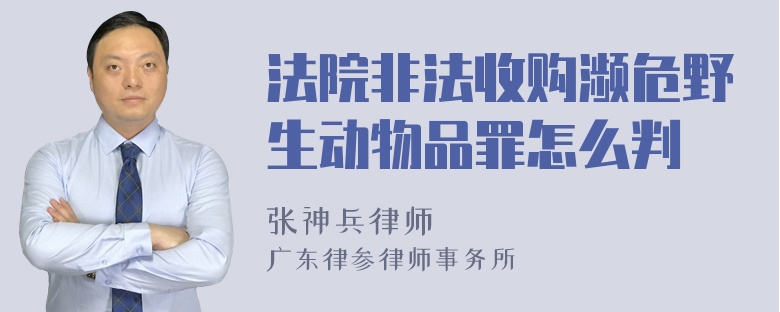 法院非法收购濒危野生动物品罪怎么判

张神兵律师

广东律参律师事务所